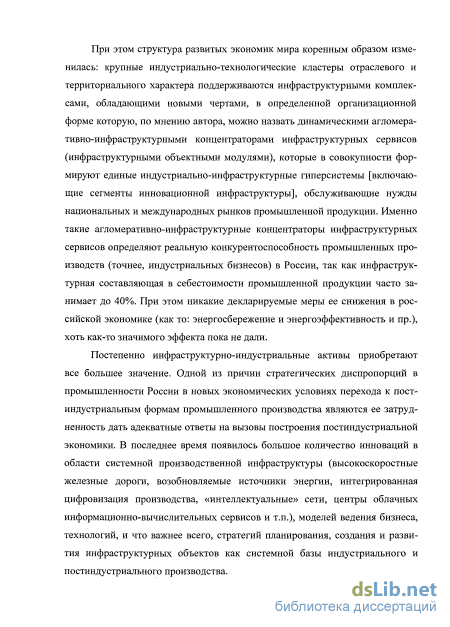 При этом структура развитых экономик мира коренным образом изменилась: крупные индустриально-технологические кластеры отраслевого и территориального характера поддерживаются инфраструктурными комплексами, обладающими новыми чертами, в определенной организационной форме которую, по мнению автора, можно назвать динамическими агломеративно-инфраструктурными концентраторами инфраструктурных сервисов (инфраструктурными объектными модулями), которые в совокупности формируют единые индустриально-инфраструктурные гиперсистемы [включающие сегменты инновационной инфраструктуры], обслуживающие нужды национальных и международных рынков промышленной продукции. Именно такие агломеративно-инфраструктурные концентраторы инфраструктурных сервисов определяют реальную конкурентоспособность промышленных производств (точнее, индустриальных бизнесов) в России, так как инфраструктурная составляющая в себестоимости промышленной продукции часто занимает до 40%. При этом никакие декларируемые меры ее снижения в российской экономике (как то: энергосбережение и энергоэффективность и пр.), хоть как-то значимого эффекта пока не дали.

Постепенно инфраструктурно-индустриальные активы приобретают все большее значение. Одной из причин стратегических диспропорций в промышленности России в новых экономических условиях перехода к постиндустриальным формам промышленного производства являются ее затрудненность дать адекватные ответы на вызовы построения постиндустриальной экономики. В последнее время появилось большое количество инноваций в области системной производственной инфраструктуры (высокоскоростные железные дороги, возобновляемые источники энергии, интегрированная цифровизация производства, «интеллектуальные» сети, центры облачных информационно-вычислительных сервисов и т.п.), моделей ведения бизнеса, технологий, и что важнее всего, стратегий планирования, создания и развития инфраструктурных объектов как системной базы индустриального и постиндустриального производства.

dsLib.net
библиотека диссертаций